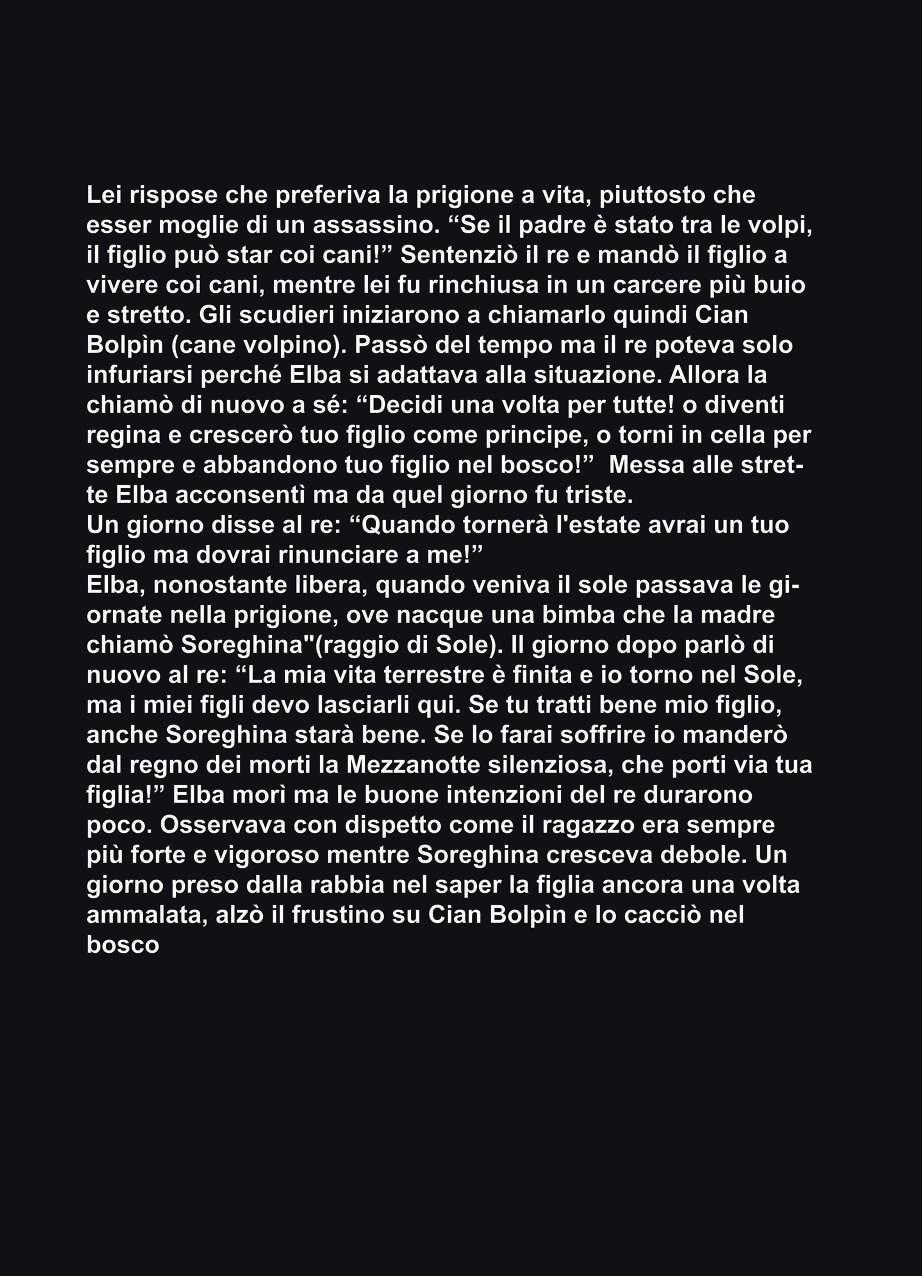 Lei rispose che preferiva la prigione a vita, piuttosto che esser moglie di un assassino. "Se il padre è stato tra le volpi, il figlio può star coi cani!" Sentenziò il re e mandò il figlio a vivere coi cani, mentre lei fu rinchiusa in un carcere più buio e stretto. Gli scudieri iniziarono a chiamarlo quindi Cian Bolpìn (cane volpino). Passò del tempo ma il re poteva solo infuriarsi perché Elba si adattava alla situazione. Allora la chiamò di nuovo a sé: "Decidi una volta per tutte! o diventi regina e crescerò tuo figlio come principe, o torni in cella per sempre e abbandono tuo figlio nel bosco!" Messa alle strette Elba acconsentì ma da quel giorno fu triste.

Un giorno disse al re: "Quando tornerà l'estate avrai un tuo figlio ma dovrai rinunciare a me!"

Elba, nonostante libera, quando veniva il sole passava le giornate nella prigione, ove nacque una bimba che la madre chiamò Soreghina"(raggio di Sole). Il giorno dopo parlò di nuovo al re: "La mia vita terrestre è finita e io torno nel Sole, ma i miei figli devo lasciarli qui. Se tu tratti bene mio figlio, anche Soreghina starà bene. Se lo farai soffrire io manderò dal regno dei morti la Mezzanotte silenziosa, che porti via tua figlia!" Elba morì ma le buone intenzioni del re durarono poco. Osservava con dispetto come il ragazzo era sempre più forte e vigoroso mentre Soreghina cresceva debole. Un giorno preso dalla rabbia nel saper la figlia ancora una volta ammalata, alzò il frustino su Cian Bolpìn e lo cacciò nel bosco